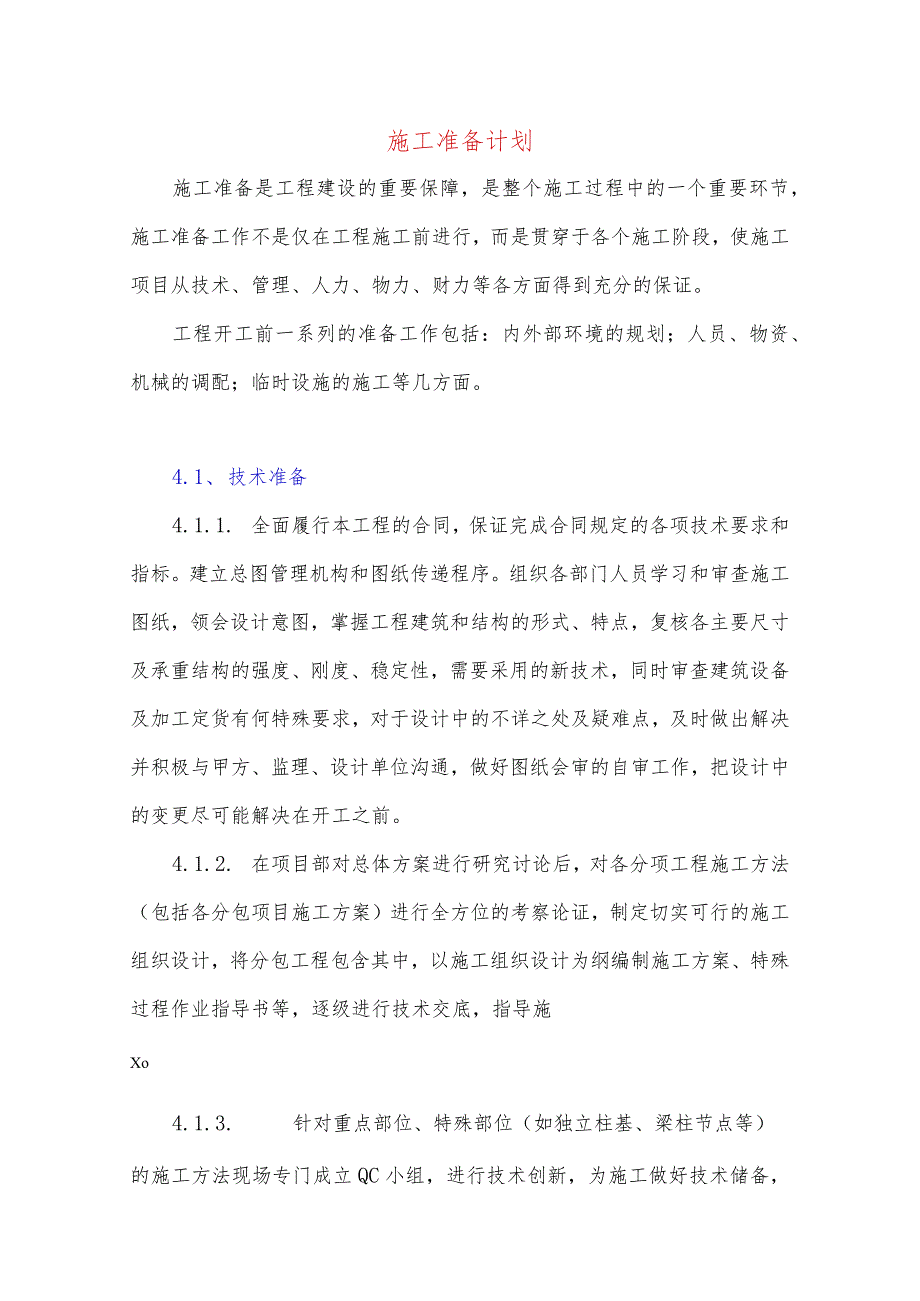 施工准备计划

施工准备是工程建设的重要保障，是整个施工过程中的一个重要环节，施工准备工作不是仅在工程施工前进行，而是贯穿于各个施工阶段，使施工项目从技术、管理、人力、物力、财力等各方面得到充分的保证。

工程开工前一系列的准备工作包括：内外部环境的规划；人员、物资、机械的调配；临时设施的施工等几方面。

4.1、技术准备

4.1.1. 全面履行本工程的合同，保证完成合同规定的各项技术要求和指标。建立总图管理机构和图纸传递程序。组织各部门人员学习和审查施工图纸，领会设计意图，掌握工程建筑和结构的形式、特点，复核各主要尺寸及承重结构的强度、刚度、稳定性，需要采用的新技术，同时审查建筑设备及加工定货有何特殊要求，对于设计中的不详之处及疑难点，及时做出解决并积极与甲方、监理、设计单位沟通，做好图纸会审的自审工作，把设计中的变更尽可能解决在开工之前。

4.1.2. 在项目部对总体方案进行研究讨论后，对各分项工程施工方法（包括各分包项目施工方案）进行全方位的考察论证，制定切实可行的施工组织设计，将分包工程包含其中，以施工组织设计为纲编制施工方案、特殊过程作业指导书等，逐级进行技术交底，指导施

Xo

4.1.3. 针对重点部位、特殊部位（如独立柱基、梁柱节点等）的施工方法现场专门成立QC小组，进行技术创新，为施工做好技术储备，